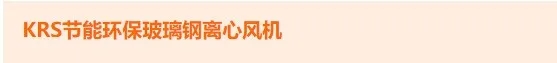 KRS节能环保玻璃钢离心风机